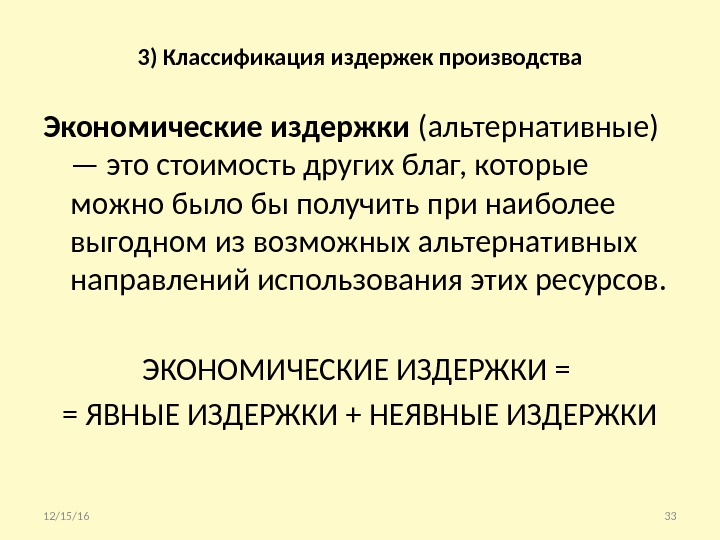 3) Классификация издержек производства

Экономические издержки (альтернативные) — это стоимость других благ, которые можно было бы получить при наиболее выгодном из возможных альтернативных направлений использования этих ресурсов.

ЭКОНОМИЧЕСКИЕ ИЗДЕРЖКИ =
= ЯВНЫЕ ИЗДЕРЖКИ + НЕЯВНЫЕ ИЗДЕРЖКИ

12/15/16

33